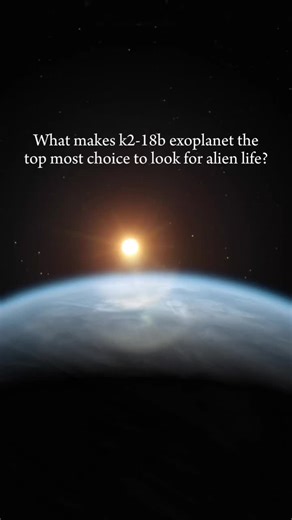 What makes k2-18b exoplanet the top most choice to look for alien life?